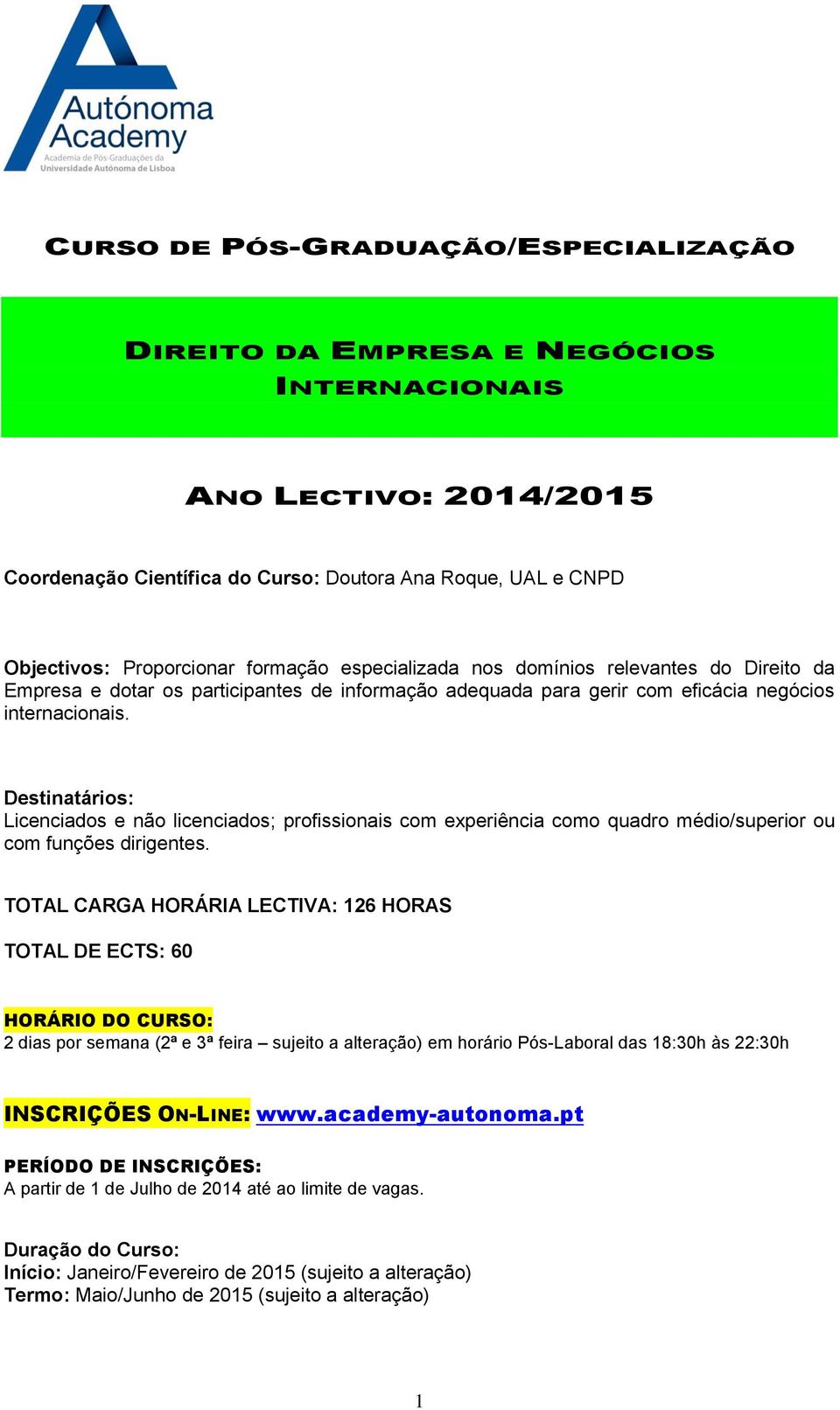 Autónoma Academy
Academia de Pós-Graduações da Universidade Autónoma de Lisboa

CURSO DE PÓS-GRADUAÇÃO/ESPECIALIZAÇÃO

DIREITO DA EMPRESA E NEGÓCIOS INTERNACIONAIS

ANO LECTIVO: 2014/2015

Coordenação Científica do Curso: Doutora Ana Roque, UAL e CNPD

Objectivos: Proporcionar formação especializada nos domínios relevantes do Direito da Empresa e dotar os participantes de informação adequada para gerir com eficácia negócios internacionais.

Destinatários:
Licenciados e não licenciados; profissionais com experiência como quadro médio/superior ou com funções dirigentes.

TOTAL CARGA HORÁRIA LECTIVA: 126 HORAS

TOTAL DE ECTS: 60

HORÁRIO DO CURSO:
2 dias por semana (2ª e 3ª feira – sujeito a alteração) em horário Pós-Laboral das 18:30h às 22:30h

INSCRIÇÕES ON-LINE: www.academy-autonoma.pt

PERÍODO DE INSCRIÇÕES:
A partir de 1 de Julho de 2014 até ao limite de vagas.

Duração do Curso:
Início: Janeiro/Fevereiro de 2015 (sujeito a alteração)
Termo: Maio/Junho de 2015 (sujeito a alteração)

1